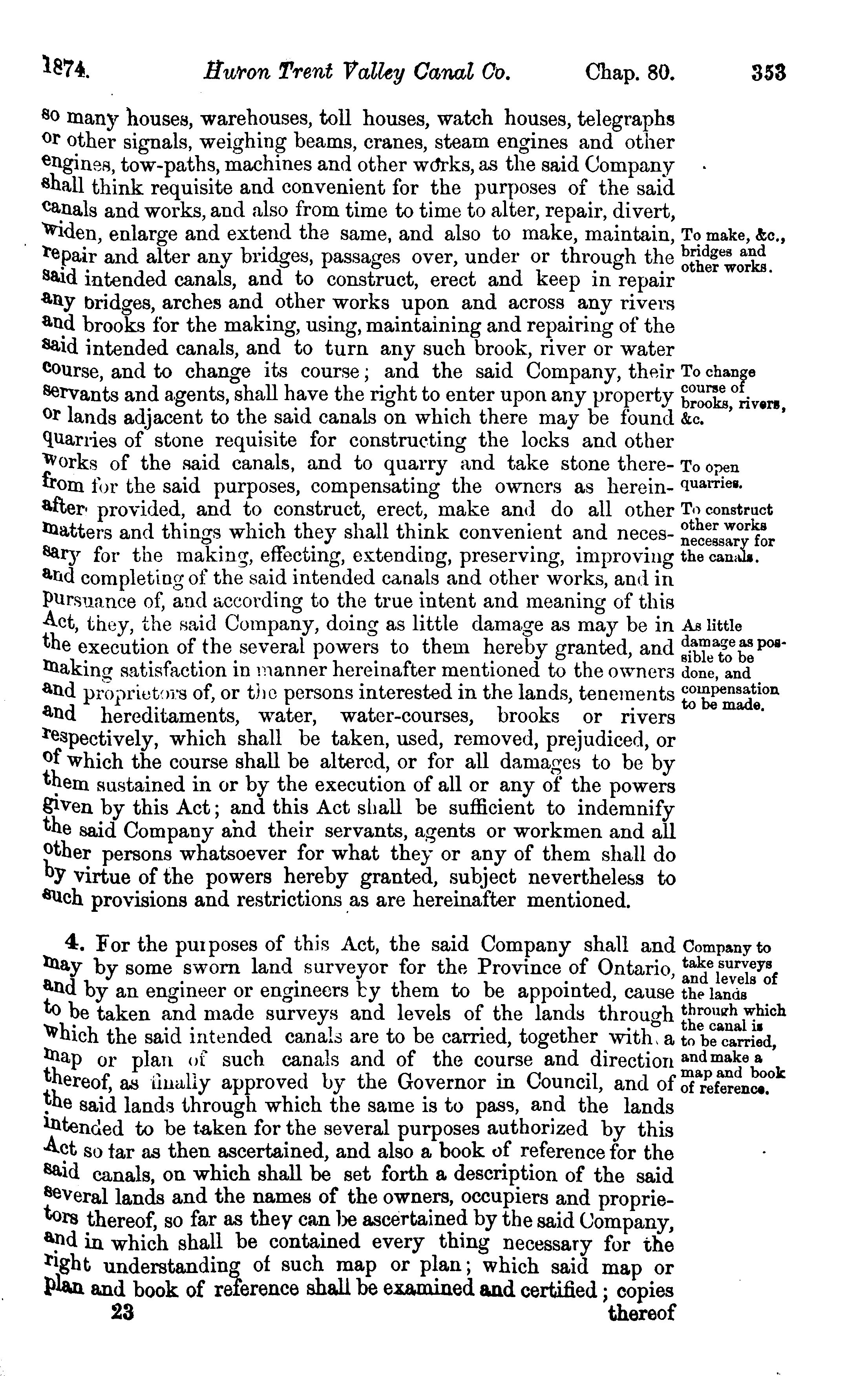 1874. Huron Trent Valley Canal Co. Chap. 80. 353

so many houses, warehouses, toll houses, watch houses, telegraphs or other signals, weighing beams, cranes, steam engines and other engines, tow-paths, machines and other works, as the said Company shall think requisite and convenient for the purposes of the said canals and works, and also from time to time to alter, repair, divert, widen, enlarge and extend the same, and also to make, maintain, repair and alter any bridges, passages over, under or through the said intended canals, and to construct, erect and keep in repair any bridges, arches and other works upon and across any rivers and brooks for the making, using, maintaining and repairing of the said intended canals, and to turn any such brook, river or water course, and to change its course; and the said Company, their servants and agents, shall have the right to enter upon any property or lands adjacent to the said canals on which there may be found quarries of stone requisite for constructing the locks and other works of the said canals, and to quarry and take stone therefrom for the said purposes, compensating the owners as hereinafter provided, and to construct, erect, make and do all other matters and things which they shall think convenient and necessary for the making, effecting, extending, preserving, improving and completing of the said intended canals and other works, and in pursuance of, and according to the true intent and meaning of this Act, they, the said Company, doing as little damage as may be in the execution of the several powers to them hereby granted, and making satisfaction in manner hereinafter mentioned to the owners and proprietors of, or the persons interested in the lands, tenements and hereditaments, water, water-courses, brooks or rivers respectively, which shall be taken, used, removed, prejudiced, or of which the course shall be altered, or for all damages to be by them sustained in or by the execution of all or any of the powers given by this Act; and this Act shall be sufficient to indemnify the said Company and their servants, agents or workmen and all other persons whatsoever for what they or any of them shall do by virtue of the powers hereby granted, subject nevertheless to such provisions and restrictions as are hereinafter mentioned.

To make, &c., bridges and other works.

To change course of brooks, rivers, &c.

To open quarries.

To construct other works necessary for the canals.

As little damage as possible to be done, and compensation to be made.

4. For the purposes of this Act, the said Company shall and may by some sworn land surveyor for the Province of Ontario, and by an engineer or engineers by them to be appointed, cause to be taken and made surveys and levels of the lands through which the said intended canals are to be carried, together with a map or plan of such canals and of the course and direction thereof, as finally approved by the Governor in Council, and of the said lands through which the same is to pass, and the lands intended to be taken for the several purposes authorized by this Act so far as then ascertained, and also a book of reference for the said canals, on which shall be set forth a description of the said several lands and the names of the owners, occupiers and proprietors thereof, so far as they can be ascertained by the said Company, and in which shall be contained every thing necessary for the right understanding of such map or plan; which said map or plan and book of reference shall be examined and certified; copies

Company to take surveys and levels of the lands through which the canal is to be carried, and make a map and book of reference.

23 thereof